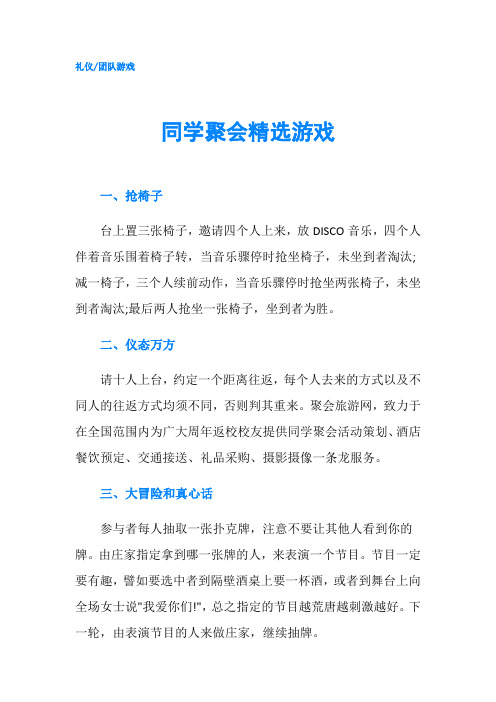 礼仪/团队游戏

同学聚会精选游戏

一、抢椅子

台上置三张椅子，邀请四个人上来，放 DISCO 音乐，四个人伴着音乐围着椅子转，当音乐骤停时抢坐椅子，未坐到者淘汰;减一椅子，三个人续前动作，当音乐骤停时抢坐两张椅子，未坐到者淘汰;最后两人抢坐一张椅子，坐到者为胜。

二、仪态万方

请十人上台，约定一个距离往返，每个人去来的方式以及不同人的往返方式均须不同，否则判其重来。聚会旅游网，致力于在全国范围内为广大周年返校校友提供同学聚会活动策划、酒店餐饮预定、交通接送、礼品采购、摄影摄像一条龙服务。

三、大冒险和真心话

参与者每人抽取一张扑克牌，注意不要让其他人看到你的牌。由庄家指定拿到哪一张牌的人，来表演一个节目。节目一定要有趣，譬如要选中者到隔壁酒桌上要一杯酒，或者到舞台上向全场女士说"我爱你们!"，总之指定的节目越荒唐越刺激越好。下一轮，由表演节目的人来做庄家，继续抽牌。